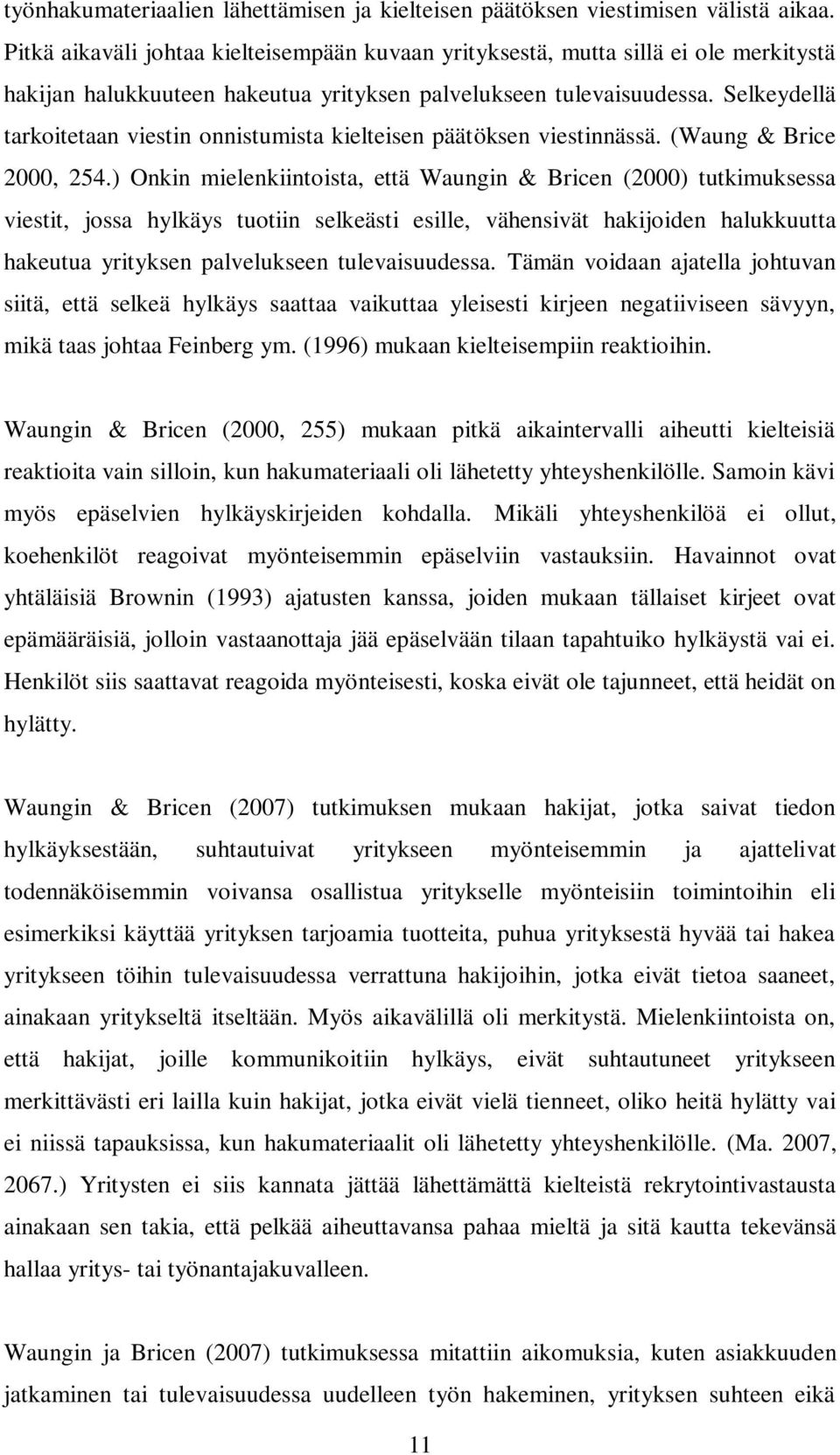 työnhakumateriaalien lähettämisen ja kielteisen päätöksen viestimisen välistä aikaa. Pitkä aikaväli johtaa kielteisempään kuvaan yrityksestä, mutta sillä ei ole merkitystä hakijan halukkuuteen hakeutua yrityksen palvelukseen tulevaisuudessa. Selkeydellä tarkoitetaan viestin onnistumista kielteisen päätöksen viestinnässä. (Waung & Brice 2000, 254.) Onkin mielenkiintoista, että Waungin & Bricen (2000) tutkimuksessa viestit, jossa hylkäys tuotiin selkeästi esille, vähensivät hakijoiden halukkuutta hakeutua yrityksen palvelukseen tulevaisuudessa. Tämän voidaan ajatella johtuvan siitä, että selkeä hylkäys saattaa vaikuttaa yleisesti kirjeen negatiiviseen sävyyn, mikä taas johtaa Feinberg ym. (1996) mukaan kielteisempiin reaktioihin.

Waungin & Bricen (2000, 255) mukaan pitkä aikaintervalli aiheutti kielteisiä reaktioita vain silloin, kun hakumateriaali oli lähetetty yhteyshenkilölle. Samoin kävi myös epäselvien hylkäyskirjeiden kohdalla. Mikäli yhteyshenkilöä ei ollut, koehenkilöt reagoivat myönteisemmin epäselviin vastauksiin. Havainnot ovat yhtäläisiä Brownin (1993) ajatusten kanssa, joiden mukaan tällaiset kirjeet ovat epämääräisiä, jolloin vastaanottaja jää epäselvään tilaan tapahtuiko hylkäystä vai ei. Henkilöt siis saattavat reagoida myönteisesti, koska eivät ole tajunneet, että heidät on hylätty.

Waungin & Bricen (2007) tutkimuksen mukaan hakijat, jotka saivat tiedon hylkäyksestään, suhtautuivat yritykseen myönteisemmin ja ajattelivat todennäköisemmin voivansa osallistua yritykselle myönteisiin toimintoihin eli esimerkiksi käyttää yrityksen tarjoamia tuotteita, puhua yrityksestä hyvää tai hakea yritykseen töihin tulevaisuudessa verrattuna hakijoihin, jotka eivät tietoa saaneet, ainakaan yritykseltä itseltään. Myös aikavälillä oli merkitystä. Mielenkiintoista on, että hakijat, joille kommunikoitiin hylkäys, eivät suhtautuneet yritykseen merkittävästi eri lailla kuin hakijat, jotka eivät vielä tienneet, oliko heitä hylätty vai ei niissä tapauksissa, kun hakumateriaalit oli lähetetty yhteyshenkilölle. (Ma. 2007, 2067.) Yritysten ei siis kannata jättää lähettämättä kielteistä rekrytointivastausta ainakaan sen takia, että pelkää aiheuttavansa pahaa mieltä ja sitä kautta tekevänsä hallaa yritys- tai työnantajakuvalleen.

Waungin ja Bricen (2007) tutkimuksessa mitattiin aikomuksia, kuten asiakkuuden jatkaminen tai tulevaisuudessa uudelleen työn hakeminen, yrityksen suhteen eikä

11